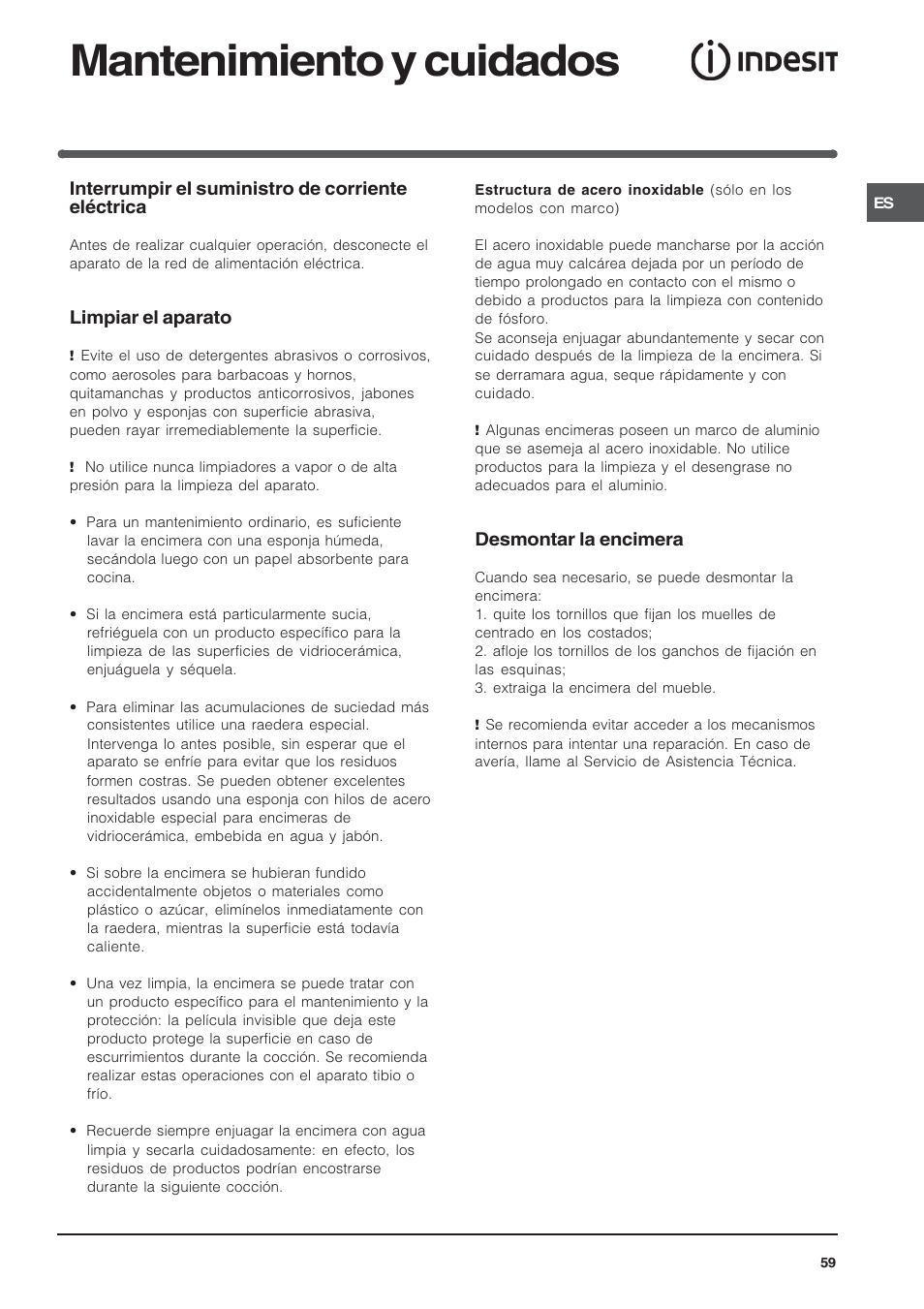 Mantenimiento y cuidados

INDESIT

ES

Interrumpir el suministro de corriente eléctrica

Antes de realizar cualquier operación, desconecte el aparato de la red de alimentación eléctrica.

Limpiar el aparato

! Evite el uso de detergentes abrasivos o corrosivos, como aerosoles para barbacoas y hornos, quitamanchas y productos anticorrosivos, jabones en polvo y esponjas con superficie abrasiva, pueden rayar irremediablemente la superficie.

! No utilice nunca limpiadores a vapor o de alta presión para la limpieza del aparato.

• Para un mantenimiento ordinario, es suficiente lavar la encimera con una esponja húmeda, secándola luego con un papel absorbente para cocina.

• Si la encimera está particularmente sucia, refriéguela con un producto específico para la limpieza de las superficies de vidriocerámica, enjuáguela y séquela.

• Para eliminar las acumulaciones de suciedad más consistentes utilice una raedera especial. Intervenga lo antes posible, sin esperar que el aparato se enfríe para evitar que los residuos formen costras. Se pueden obtener excelentes resultados usando una esponja con hilos de acero inoxidable especial para encimeras de vidriocerámica, embebida en agua y jabón.

• Si sobre la encimera se hubieran fundido accidentalmente objetos o materiales como plástico o azúcar, elimínelos inmediatamente con la raedera, mientras la superficie está todavía caliente.

• Una vez limpia, la encimera se puede tratar con un producto específico para el mantenimiento y la protección: la película invisible que deja este producto protege la superficie en caso de escurrimientos durante la cocción. Se recomienda realizar estas operaciones con el aparato tibio o frío.

• Recuerde siempre enjuagar la encimera con agua limpia y secarla cuidadosamente: en efecto, los residuos de productos podrían encostrarse durante la siguiente cocción.

Estructura de acero inoxidable (sólo en los modelos con marco)

El acero inoxidable puede mancharse por la acción de agua muy calcárea dejada por un período de tiempo prolongado en contacto con el mismo o debido a productos para la limpieza con contenido de fósforo.
Se aconseja enjuagar abundantemente y secar con cuidado después de la limpieza de la encimera. Si se derramara agua, seque rápidamente y con cuidado.

! Algunas encimeras poseen un marco de aluminio que se asemeja al acero inoxidable. No utilice productos para la limpieza y el desengrase no adecuados para el aluminio.

Desmontar la encimera

Cuando sea necesario, se puede desmontar la encimera:
1. quite los tornillos que fijan los muelles de centrado en los costados;
2. afloje los tornillos de los ganchos de fijación en las esquinas;
3. extraiga la encimera del mueble.

! Se recomienda evitar acceder a los mecanismos internos para intentar una reparación. En caso de avería, llame al Servicio de Asistencia Técnica.

59